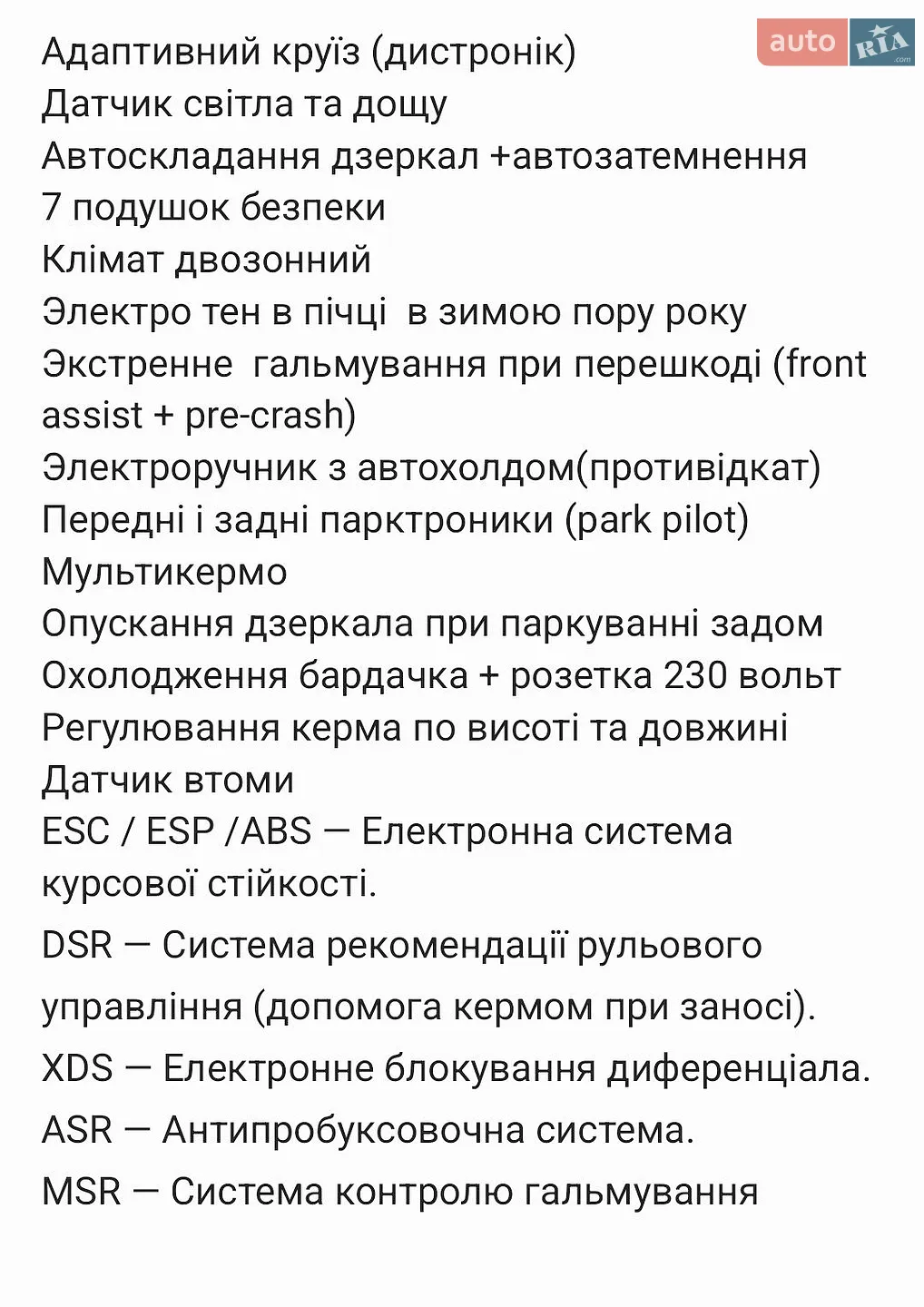 auto RIA .com

Адаптивний круїз (дистронік)
Датчик світла та дощу
Автоскладання дзеркал +автозатемнення
7 подушок безпеки
Клімат двозонний
Электро тен в пічці  в зимою пору року
Экстренне  гальмування при перешкоді (front assist + pre-crash)
Электроручник з автохолдом(противідкат)
Передні і задні парктроники (park pilot)
Мультикермо
Опускання дзеркала при паркуванні задом
Охолодження бардачка + розетка 230 вольт
Регулювання керма по висоті та довжині
Датчик втоми
ESC / ESP /ABS — Електронна система курсової стійкості.
DSR — Система рекомендації рульового управління (допомога кермом при заносі).
XDS — Електронне блокування диференціала.
ASR — Антипробуксовочна система.
MSR — Система контролю гальмування